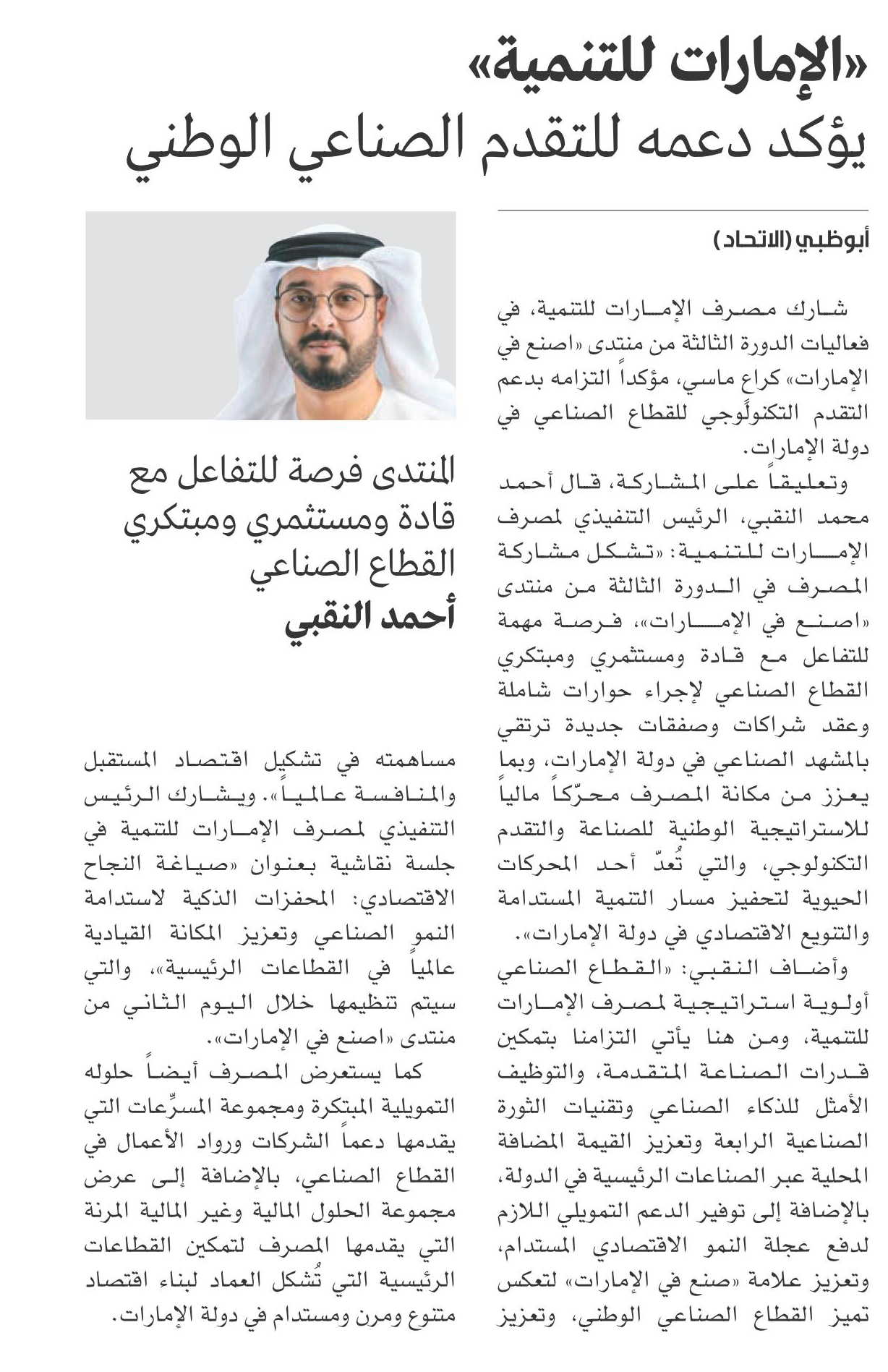 «الإمارات للتنمية»
يؤكد دعمه للتقدم الصناعي الوطني

أبوظبي (الاتحاد)

شارك مصرف الإمارات للتنمية، في فعاليات الدورة الثالثة من منتدى «اصنع في الإمارات» كراع ماسي، مؤكداً التزامه بدعم التقدم التكنولوجي للقطاع الصناعي في دولة الإمارات.

وتعليقاً على المشاركة، قال أحمد محمد النقبي، الرئيس التنفيذي لمصرف الإمارات للتنمية: «تشكل مشاركة المصرف في الدورة الثالثة من منتدى «اصنع في الإمارات»، فرصة مهمة للتفاعل مع قادة ومستثمري ومبتكري القطاع الصناعي لإجراء حوارات شاملة وعقد شراكات وصفقات جديدة ترتقي بالمشهد الصناعي في دولة الإمارات، وبما يعزز من مكانة المصرف محرّكاً مالياً للاستراتيجية الوطنية للصناعة والتقدم التكنولوجي، والتي تُعدّ أحد المحركات الحيوية لتحفيز مسار التنمية المستدامة والتنويع الاقتصادي في دولة الإمارات».

وأضاف النقبي: «القطاع الصناعي أولوية استراتيجية لمصرف الإمارات للتنمية، ومن هنا يأتي التزامنا بتمكين قدرات الصناعة المتقدمة، والتوظيف الأمثل للذكاء الصناعي وتقنيات الثورة الصناعية الرابعة وتعزيز القيمة المضافة المحلية عبر الصناعات الرئيسية في الدولة، بالإضافة إلى توفير الدعم التمويلي اللازم لدفع عجلة النمو الاقتصادي المستدام، وتعزيز علامة «صنع في الإمارات» لتعكس تميز القطاع الصناعي الوطني، وتعزيز

المنتدى فرصة للتفاعل مع قادة ومستثمري ومبتكري القطاع الصناعي
أحمد النقبي

مساهمته في تشكيل اقتصاد المستقبل والمنافسة عالمياً». ويشارك الرئيس التنفيذي لمصرف الإمارات للتنمية في جلسة نقاشية بعنوان «صياغة النجاح الاقتصادي: المحفزات الذكية لاستدامة النمو الصناعي وتعزيز المكانة القيادية عالمياً في القطاعات الرئيسية»، والتي سيتم تنظيمها خلال اليوم الثاني من منتدى «اصنع في الإمارات».

كما يستعرض المصرف أيضاً حلوله التمويلية المبتكرة ومجموعة المسرِّعات التي يقدمها دعماً الشركات ورواد الأعمال في القطاع الصناعي، بالإضافة إلى عرض مجموعة الحلول المالية وغير المالية المرنة التي يقدمها المصرف لتمكين القطاعات الرئيسية التي تُشكل العماد لبناء اقتصاد متنوع ومرن ومستدام في دولة الإمارات.